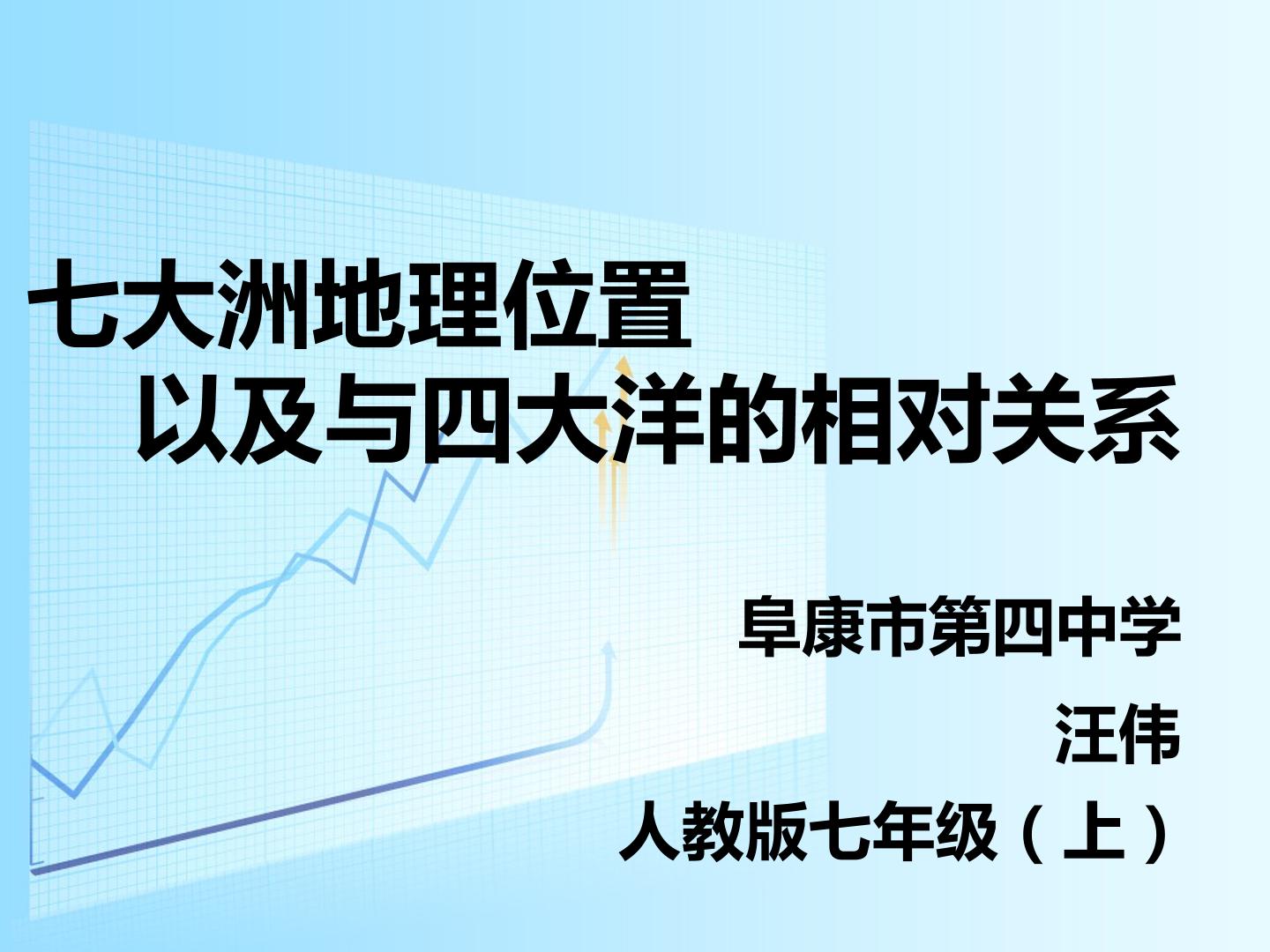 七大洲地理位置
以及与四大洋的相对关系

阜康市第四中学

汪伟

人教版七年级（上）